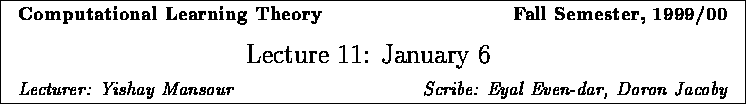 Computational Learning Theory Fall Semester, 1999/00

Lecture 11: January 6

Lecturer: Yishay Mansour Scribe: Eyal Even-dar, Doron Jacoby